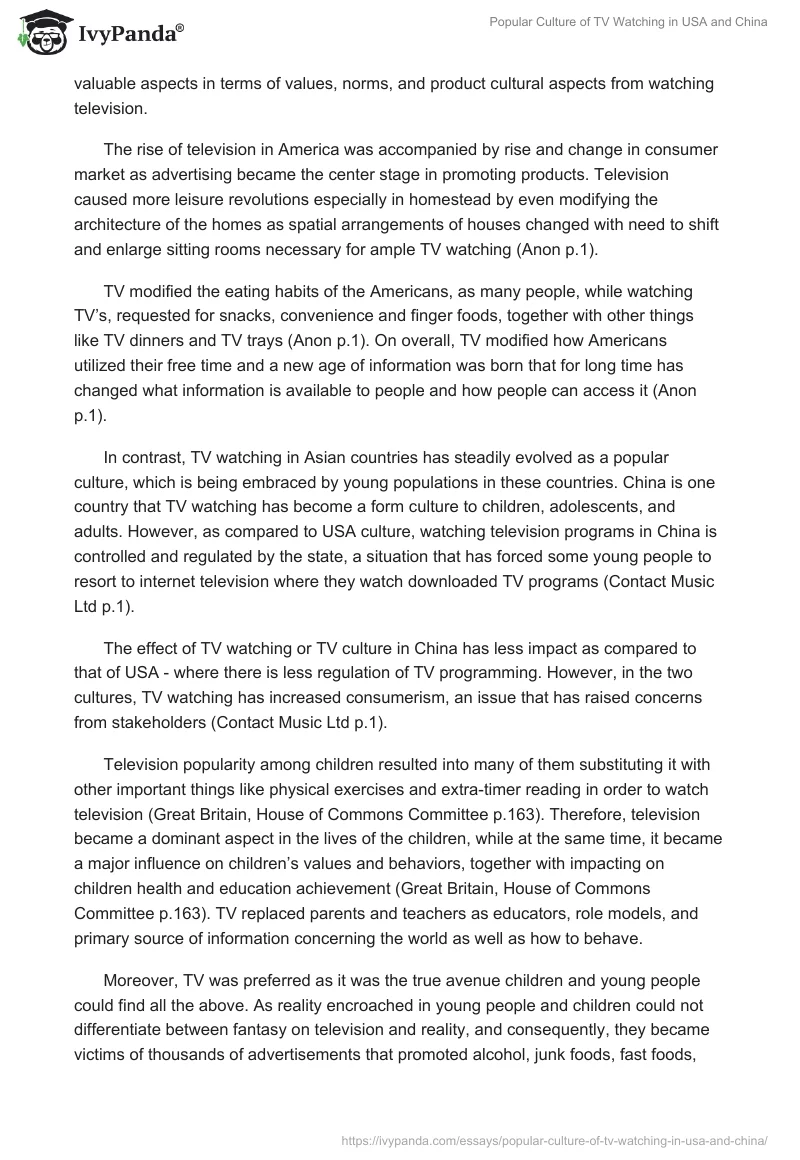 IvyPanda®

Popular Culture of TV Watching in USA and China

valuable aspects in terms of values, norms, and product cultural aspects from watching television.

The rise of television in America was accompanied by rise and change in consumer market as advertising became the center stage in promoting products. Television caused more leisure revolutions especially in homestead by even modifying the architecture of the homes as spatial arrangements of houses changed with need to shift and enlarge sitting rooms necessary for ample TV watching (Anon p.1).

TV modified the eating habits of the Americans, as many people, while watching TV's, requested for snacks, convenience and finger foods, together with other things like TV dinners and TV trays (Anon p.1). On overall, TV modified how Americans utilized their free time and a new age of information was born that for long time has changed what information is available to people and how people can access it (Anon p.1).

In contrast, TV watching in Asian countries has steadily evolved as a popular culture, which is being embraced by young populations in these countries. China is one country that TV watching has become a form culture to children, adolescents, and adults. However, as compared to USA culture, watching television programs in China is controlled and regulated by the state, a situation that has forced some young people to resort to internet television where they watch downloaded TV programs (Contact Music Ltd p.1).

The effect of TV watching or TV culture in China has less impact as compared to that of USA - where there is less regulation of TV programming. However, in the two cultures, TV watching has increased consumerism, an issue that has raised concerns from stakeholders (Contact Music Ltd p.1).

Television popularity among children resulted into many of them substituting it with other important things like physical exercises and extra-timer reading in order to watch television (Great Britain, House of Commons Committee p.163). Therefore, television became a dominant aspect in the lives of the children, while at the same time, it became a major influence on children's values and behaviors, together with impacting on children health and education achievement (Great Britain, House of Commons Committee p.163). TV replaced parents and teachers as educators, role models, and primary source of information concerning the world as well as how to behave.

Moreover, TV was preferred as it was the true avenue children and young people could find all the above. As reality encroached in young people and children could not differentiate between fantasy on television and reality, and consequently, they became victims of thousands of advertisements that promoted alcohol, junk foods, fast foods,

https://ivypanda.com/essays/popular-culture-of-tv-watching-in-usa-and-china/